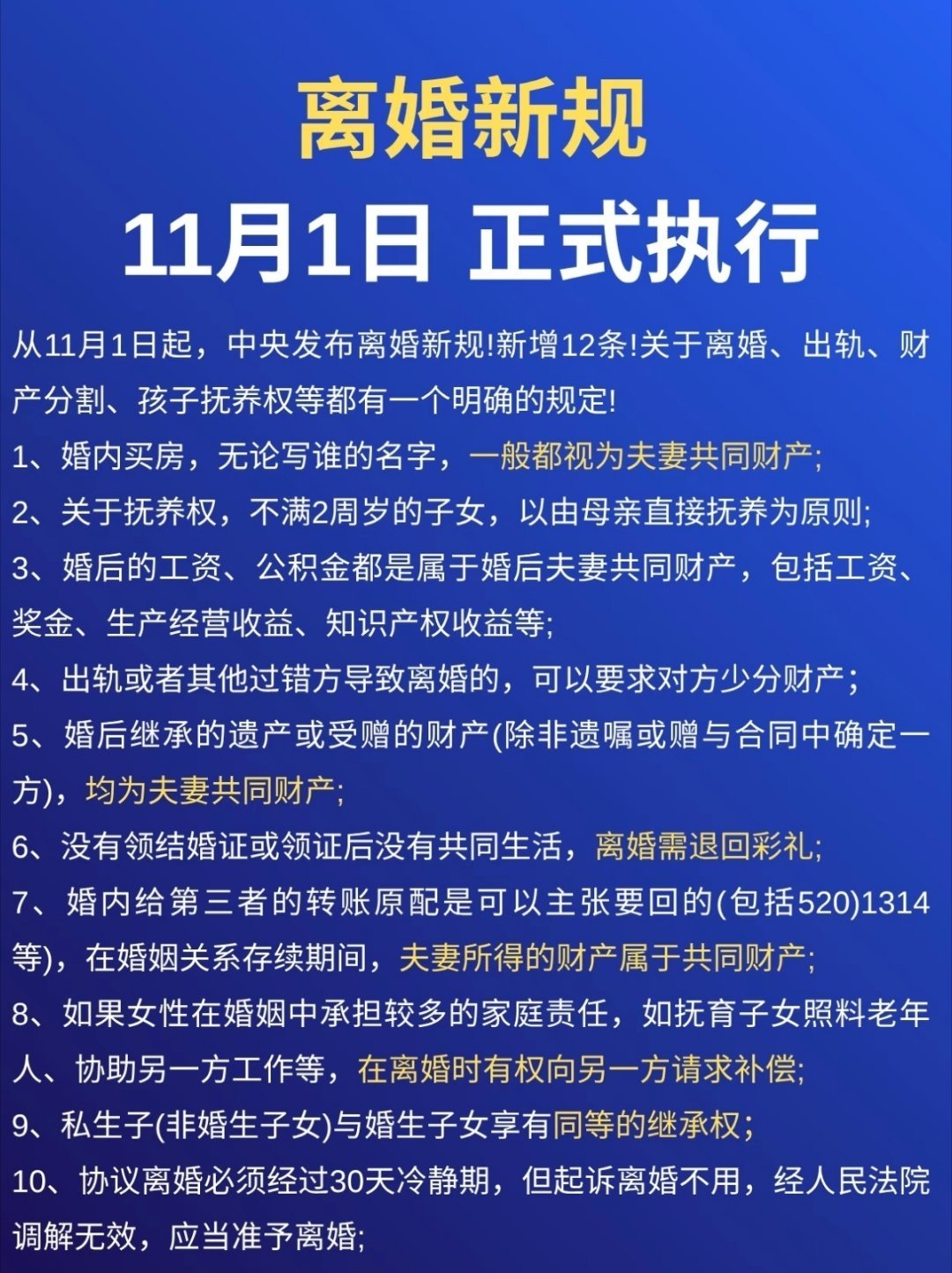 离婚新规
11月1日 正式执行

从11月1日起，中央发布离婚新规!新增12条!关于离婚、出轨、财产分割、孩子抚养权等都有一个明确的规定!

1、婚内买房，无论写谁的名字，一般都视为夫妻共同财产;

2、关于抚养权，不满2周岁的子女，以由母亲直接抚养为原则;

3、婚后的工资、公积金都是属于婚后夫妻共同财产，包括工资、奖金、生产经营收益、知识产权收益等;

4、出轨或者其他过错方导致离婚的，可以要求对方少分财产;

5、婚后继承的遗产或受赠的财产(除非遗嘱或赠与合同中确定一方)，均为夫妻共同财产;

6、没有领结婚证或领证后没有共同生活，离婚需退回彩礼;

7、婚内给第三者的转账原配是可以主张要回的(包括520)1314等)，在婚姻关系存续期间，夫妻所得的财产属于共同财产;

8、如果女性在婚姻中承担较多的家庭责任，如抚育子女照料老年人、协助另一方工作等，在离婚时有权向另一方请求补偿;

9、私生子(非婚生子女)与婚生子女享有同等的继承权;

10、协议离婚必须经过30天冷静期，但起诉离婚不用，经人民法院调解无效，应当准予离婚;